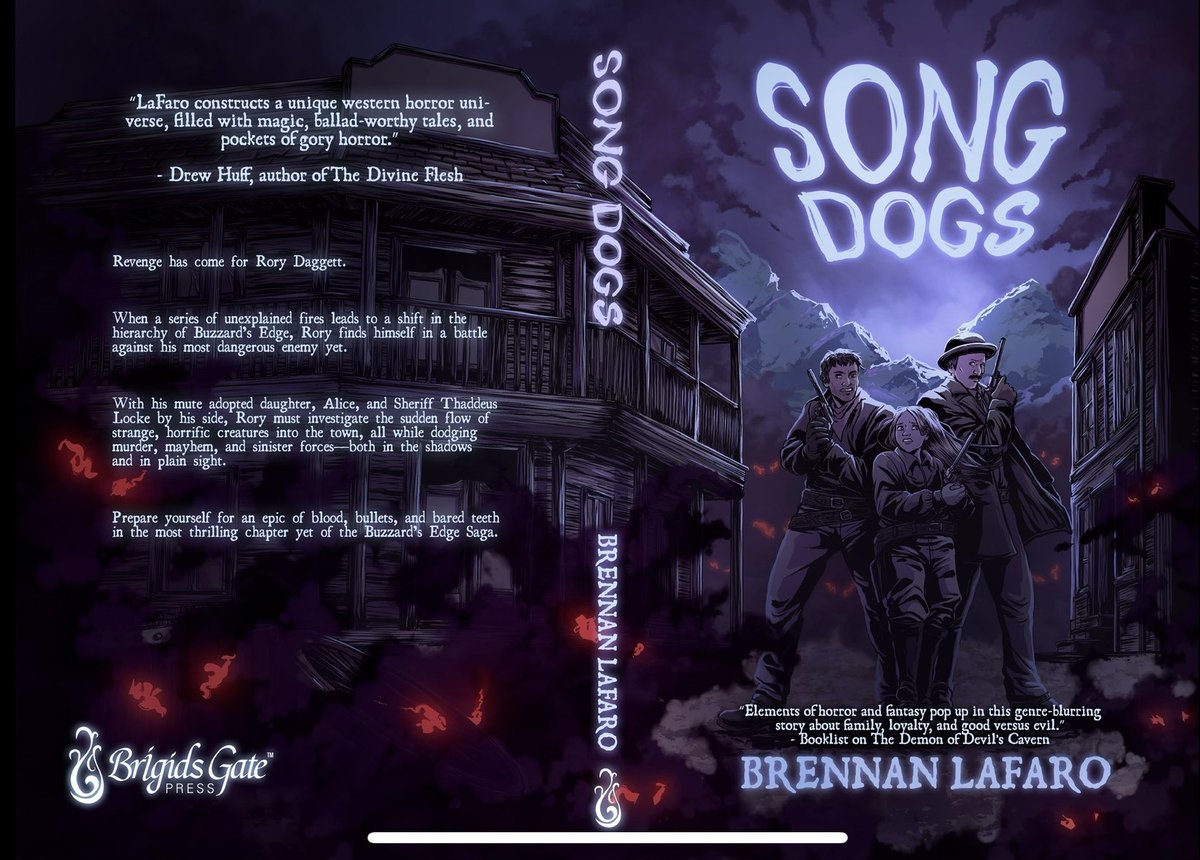 "LaFaro constructs a unique western horror universe, filled with magic, ballad-worthy tales, and pockets of gory horror."

- Drew Huff, author of The Divine Flesh

Revenge has come for Rory Daggett.

When a series of unexplained fires leads to a shift in the hierarchy of Buzzard's Edge, Rory finds himself in a battle against his most dangerous enemy yet.

With his mute adopted daughter, Alice, and Sheriff Thaddeus Locke by his side, Rory must investigate the sudden flow of strange, horrific creatures into the town, all while dodging murder, mayhem, and sinister forces—both in the shadows and in plain sight.

Prepare yourself for an epic of blood, bullets, and bared teeth in the most thrilling chapter yet of the Buzzard's Edge Saga.

Brigids Gate™ PRESS

SONG DOGS

BRENNAN LAFARO

SONG DOGS

"Elements of horror and fantasy pop up in this genre-blurring story about family, loyalty, and good versus evil."
- Booklist on The Demon of Devil's Cavern

BRENNAN LAFARO